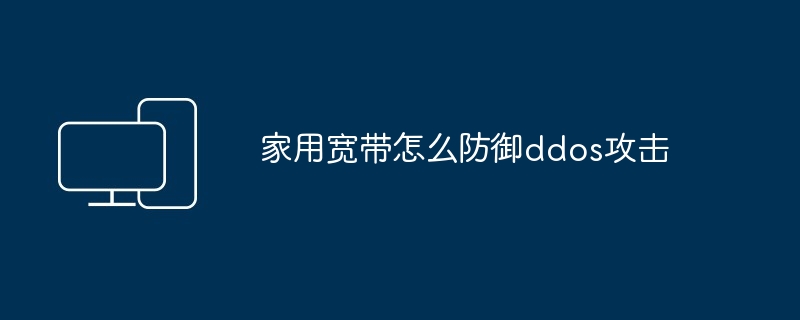 家用宽带怎么防御ddos攻击